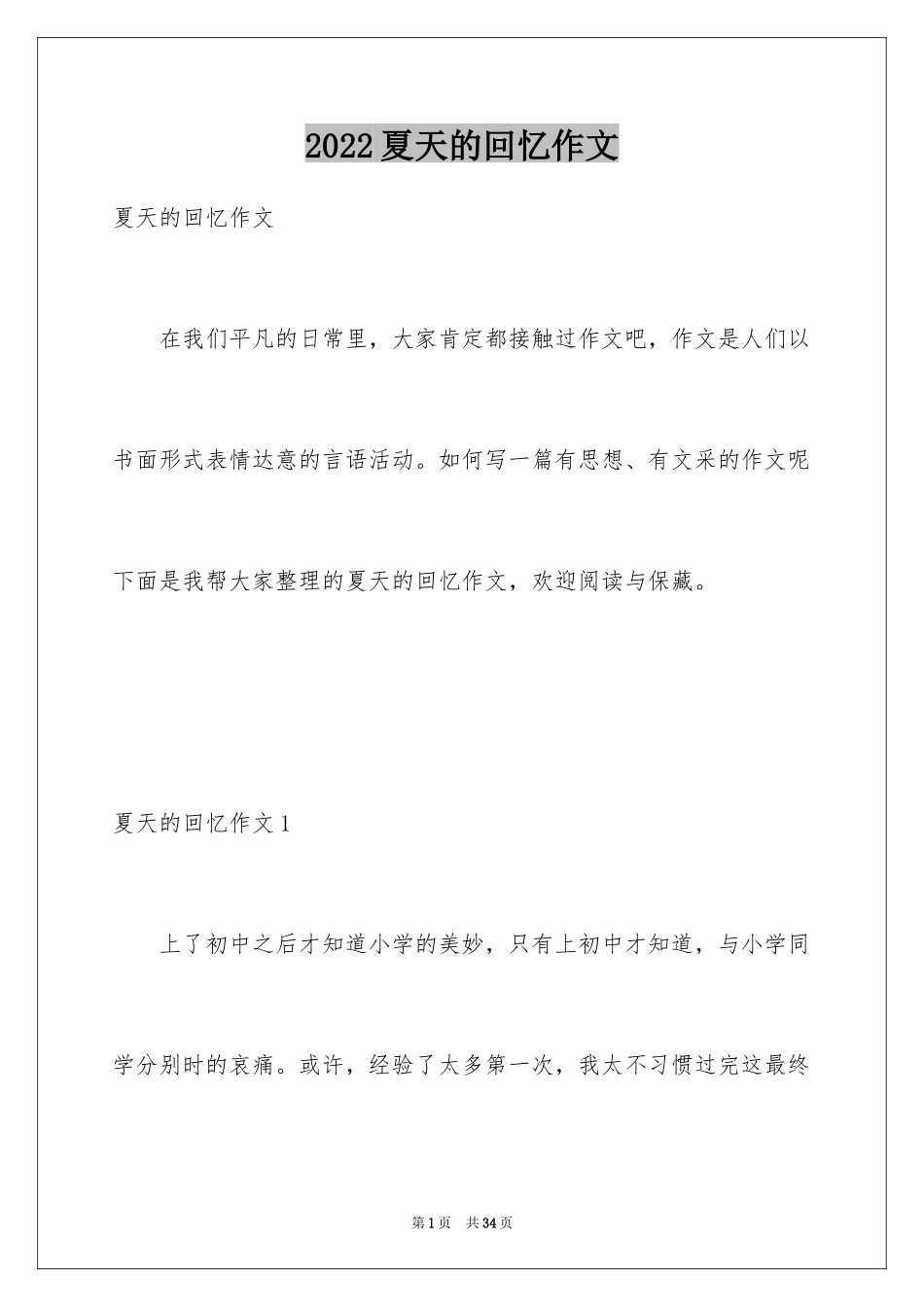 2022夏天的回忆作文

夏天的回忆作文

在我们平凡的日常里，大家肯定都接触过作文吧，作文是人们以书面形式表情达意的言语活动。如何写一篇有思想、有文采的作文呢下面是我帮大家整理的夏天的回忆作文，欢迎阅读与保藏。

夏天的回忆作文1

上了初中之后才知道小学的美妙，只有上初中才知道，与小学同学分别时的哀痛。或许，经验了太多第一次，我太不习惯过完这最终

第1页 共34页